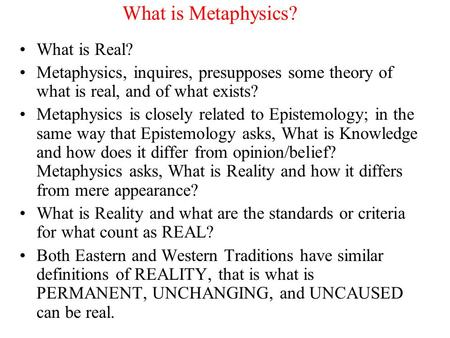 What is Metaphysics?

• What is Real?
• Metaphysics, inquires, presupposes some theory of what is real, and of what exists?
• Metaphysics is closely related to Epistemology; in the same way that Epistemology asks, What is Knowledge and how does it differ from opinion/belief? Metaphysics asks, What is Reality and how it differs from mere appearance?
• What is Reality and what are the standards or criteria for what count as REAL?
• Both Eastern and Western Traditions have similar definitions of REALITY, that is what is PERMANENT, UNCHANGING, and UNCAUSED can be real.